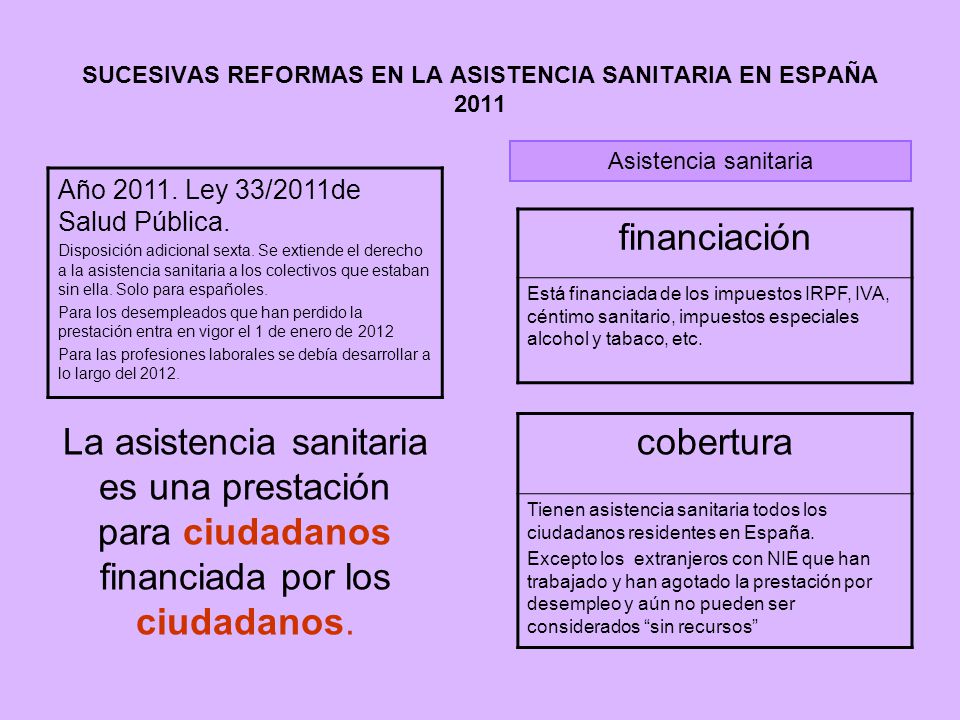 SUCESIVAS REFORMAS EN LA ASISTENCIA SANITARIA EN ESPAÑA 2011

Año 2011. Ley 33/2011de Salud Pública.

Disposición adicional sexta. Se extiende el derecho a la asistencia sanitaria a los colectivos que estaban sin ella. Solo para españoles.

Para los desempleados que han perdido la prestación entra en vigor el 1 de enero de 2012

Para las profesiones laborales se debía desarrollar a lo largo del 2012.

La asistencia sanitaria es una prestación para ciudadanos financiada por los ciudadanos.

Asistencia sanitaria

financiación

Está financiada de los impuestos IRPF, IVA, céntimo sanitario, impuestos especiales alcohol y tabaco, etc.

cobertura

Tienen asistencia sanitaria todos los ciudadanos residentes en España.

Excepto los extranjeros con NIE que han trabajado y han agotado la prestación por desempleo y aún no pueden ser considerados “sin recursos”